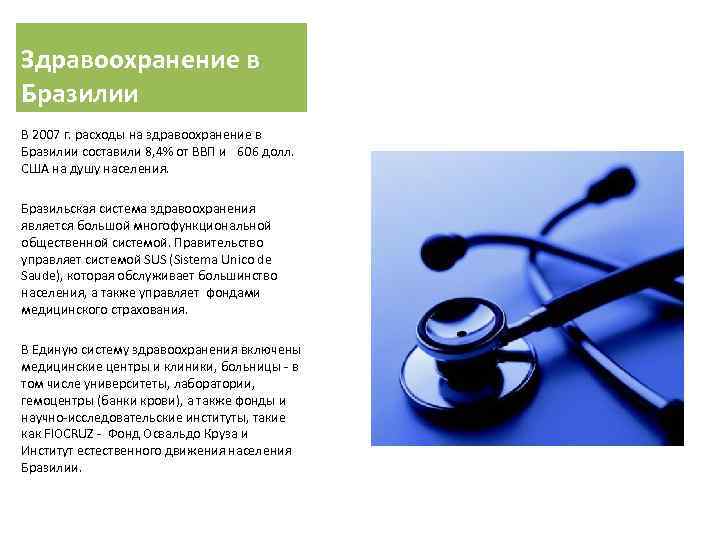 Здравоохранение в Бразилии

В 2007 г. расходы на здравоохранение в Бразилии составили 8,4% от ВВП и 606 долл. США на душу населения.

Бразильская система здравоохранения является большой многофункциональной общественной системой. Правительство управляет системой SUS (Sistema Unico de Saude), которая обслуживает большинство населения, а также управляет фондами медицинского страхования.

В Единую систему здравоохранения включены медицинские центры и клиники, больницы - в том числе университеты, лаборатории, гемоцентры (банки крови), а также фонды и научно-исследовательские институты, такие как FIOCRUZ - Фонд Освальдо Круза и Институт естественного движения населения Бразилии.